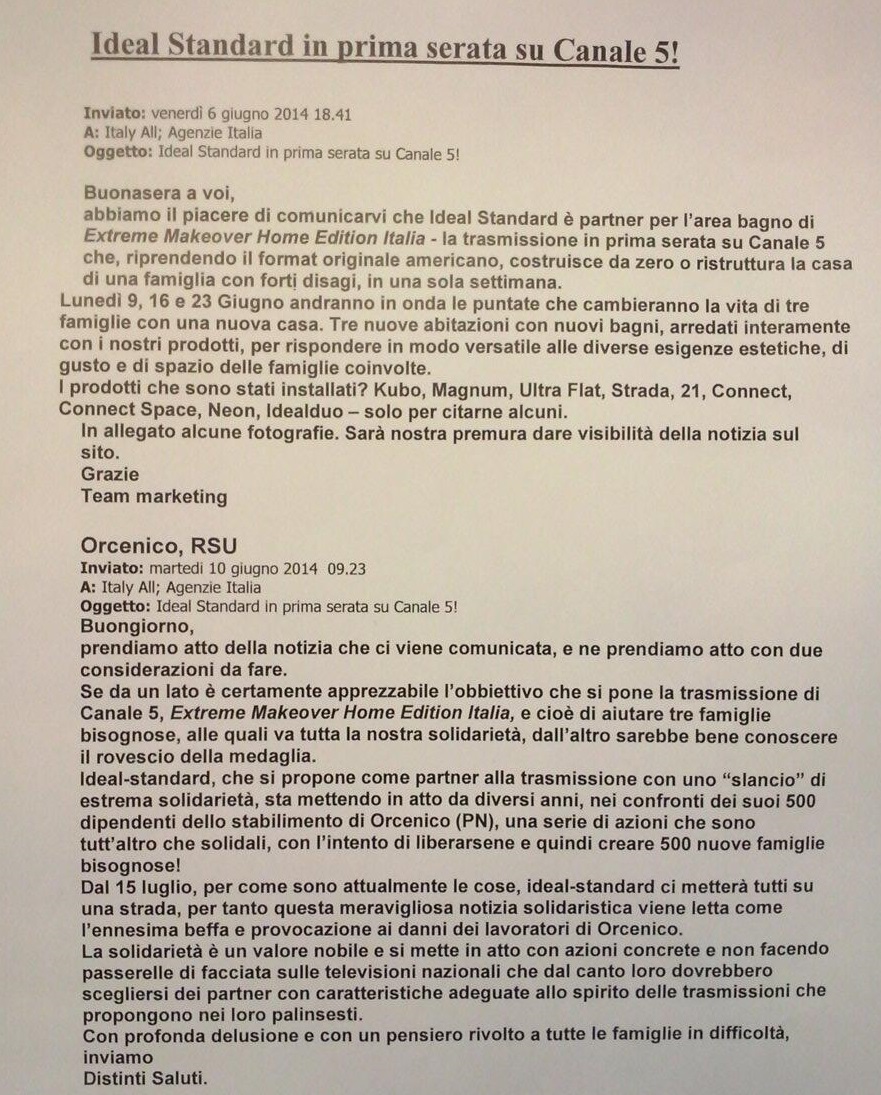 Ideal Standard in prima serata su Canale 5!

Inviato: venerdì 6 giugno 2014 18.41
A: Italy All; Agenzie Italia
Oggetto: Ideal Standard in prima serata su Canale 5!

Buonasera a voi,
abbiamo il piacere di comunicarvi che Ideal Standard è partner per l'area bagno di Extreme Makeover Home Edition Italia - la trasmissione in prima serata su Canale 5 che, riprendendo il format originale americano, costruisce da zero o ristruttura la casa di una famiglia con forti disagi, in una sola settimana.
Lunedì 9, 16 e 23 Giugno andranno in onda le puntate che cambieranno la vita di tre famiglie con una nuova casa. Tre nuove abitazioni con nuovi bagni, arredati interamente con i nostri prodotti, per rispondere in modo versatile alle diverse esigenze estetiche, di gusto e di spazio delle famiglie coinvolte.
I prodotti che sono stati installati? Kubo, Magnum, Ultra Flat, Strada, 21, Connect, Connect Space, Neon, Idealduo – solo per citarne alcuni.
In allegato alcune fotografie. Sarà nostra premura dare visibilità della notizia sul sito.
Grazie
Team marketing

Orcenico, RSU
Inviato: martedì 10 giugno 2014 09.23
A: Italy All; Agenzie Italia
Oggetto: Ideal Standard in prima serata su Canale 5!
Buongiorno,
prendiamo atto della notizia che ci viene comunicata, e ne prendiamo atto con due considerazioni da fare.
Se da un lato è certamente apprezzabile l'obbiettivo che si pone la trasmissione di Canale 5, Extreme Makeover Home Edition Italia, e cioè di aiutare tre famiglie bisognose, alle quali va tutta la nostra solidarietà, dall'altro sarebbe bene conoscere il rovescio della medaglia.
Ideal-standard, che si propone come partner alla trasmissione con uno "slancio" di estrema solidarietà, sta mettendo in atto da diversi anni, nei confronti dei suoi 500 dipendenti dello stabilimento di Orcenico (PN), una serie di azioni che sono tutt'altro che solidali, con l'intento di liberarsene e quindi creare 500 nuove famiglie bisognose!
Dal 15 luglio, per come sono attualmente le cose, ideal-standard ci metterà tutti su una strada, per tanto questa meravigliosa notizia solidaristica viene letta come l'ennesima beffa e provocazione ai danni dei lavoratori di Orcenico.
La solidarietà è un valore nobile e si mette in atto con azioni concrete e non facendo passerelle di facciata sulle televisioni nazionali che dal canto loro dovrebbero scegliersi dei partner con caratteristiche adeguate allo spirito delle trasmissioni che propongono nei loro palinsesti.
Con profonda delusione e con un pensiero rivolto a tutte le famiglie in difficoltà, inviamo
Distinti Saluti.